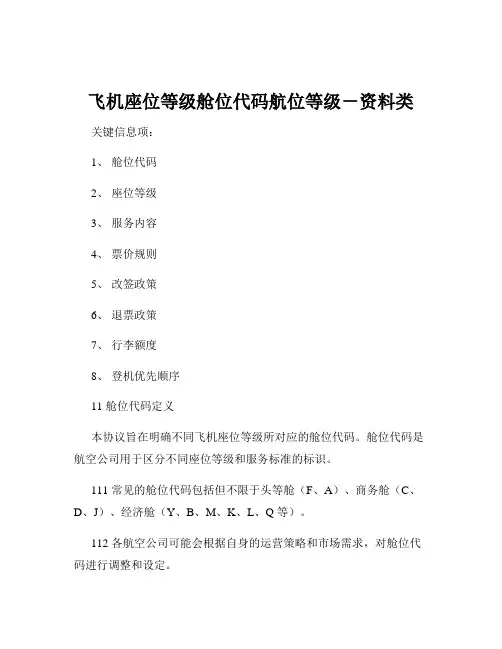 飞机座位等级舱位代码航位等级－资料类

关键信息项：

1、 舱位代码

2、 座位等级

3、 服务内容

4、 票价规则

5、 改签政策

6、 退票政策

7、 行李额度

8、 登机优先顺序

11 舱位代码定义

本协议旨在明确不同飞机座位等级所对应的舱位代码。舱位代码是航空公司用于区分不同座位等级和服务标准的标识。

111 常见的舱位代码包括但不限于头等舱（F、A）、商务舱（C、D、J）、经济舱（Y、B、M、K、L、Q 等）。

112 各航空公司可能会根据自身的运营策略和市场需求，对舱位代码进行调整和设定。